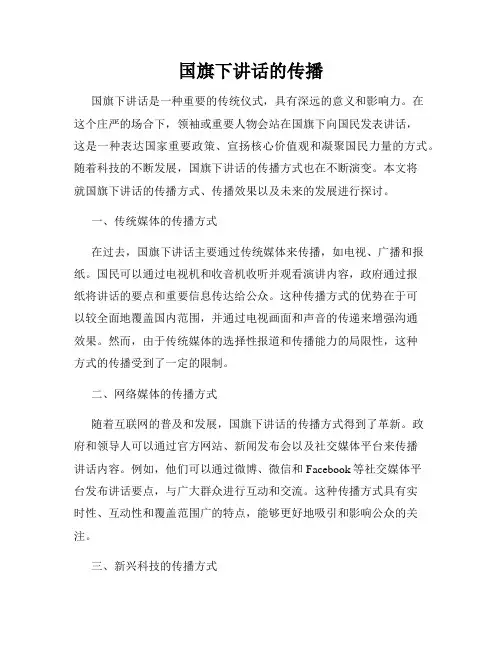 国旗下讲话的传播

国旗下讲话是一种重要的传统仪式，具有深远的意义和影响力。在这个庄严的场合下，领袖或重要人物会站在国旗下向国民发表讲话，这是一种表达国家重要政策、宣扬核心价值观和凝聚国民力量的方式。随着科技的不断发展，国旗下讲话的传播方式也在不断演变。本文将就国旗下讲话的传播方式、传播效果以及未来的发展进行探讨。

一、传统媒体的传播方式

在过去，国旗下讲话主要通过传统媒体来传播，如电视、广播和报纸。国民可以通过电视机和收音机收听并观看演讲内容，政府通过报纸将讲话的要点和重要信息传达给公众。这种传播方式的优势在于可以较全面地覆盖国内范围，并通过电视画面和声音的传递来增强沟通效果。然而，由于传统媒体的选择性报道和传播能力的局限性，这种方式的传播受到了一定的限制。

二、网络媒体的传播方式

随着互联网的普及和发展，国旗下讲话的传播方式得到了革新。政府和领导人可以通过官方网站、新闻发布会以及社交媒体平台来传播讲话内容。例如，他们可以通过微博、微信和Facebook等社交媒体平台发布讲话要点，与广大群众进行互动和交流。这种传播方式具有实时性、互动性和覆盖范围广的特点，能够更好地吸引和影响公众的关注。

三、新兴科技的传播方式